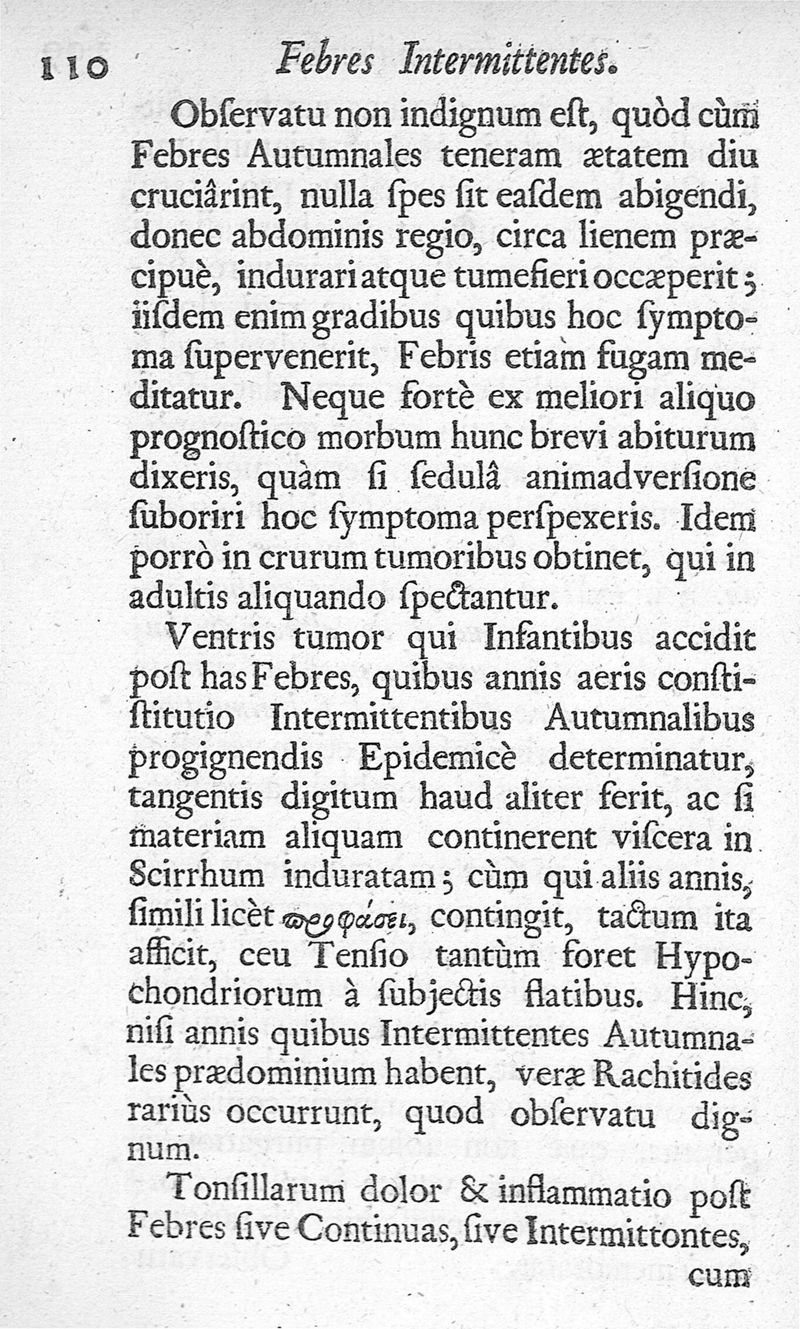 110 Febres Intermittentes.

Obſervatu non indignum eſt, quòd cùm Febres Autumnales teneram ætatem diu cruciârint, nulla ſpes ſit eaſdem abigendi, donec abdominis regio, circa lienem præcipuè, indurari atque tumefieri occæperit; iiſdem enim gradibus quibus hoc ſymptoma ſupervenerit, Febris etiam fugam meditatur. Neque fortè ex meliori aliquo prognoſtico morbum hunc brevi abiturum dixeris, quàm ſi ſedulâ animadverſione ſuboriri hoc ſymptoma perſpexeris. Idem porrò in crurum tumoribus obtinet, qui in adultis aliquando ſpectantur.

Ventris tumor qui Infantibus accidit poſt has Febres, quibus annis aeris conſtiſtitutio Intermittentibus Autumnalibus progignendis Epidemicè determinatur, tangentis digitum haud aliter ferit, ac ſi materiam aliquam continerent viſcera in Scirrhum induratam; cùm qui aliis annis, ſimili licèt προφάσει, contingit, tactum ita afficit, ceu Tenſio tantùm foret Hypochondriorum à ſubjectis flatibus. Hinc, niſi annis quibus Intermittentes Autumnales prædominium habent, veræ Rachitides rariùs occurrunt, quod obſervatu dignum.

Tonſillarum dolor & inflammatio poſt Febres ſive Continuas, ſive Intermittontes, cum